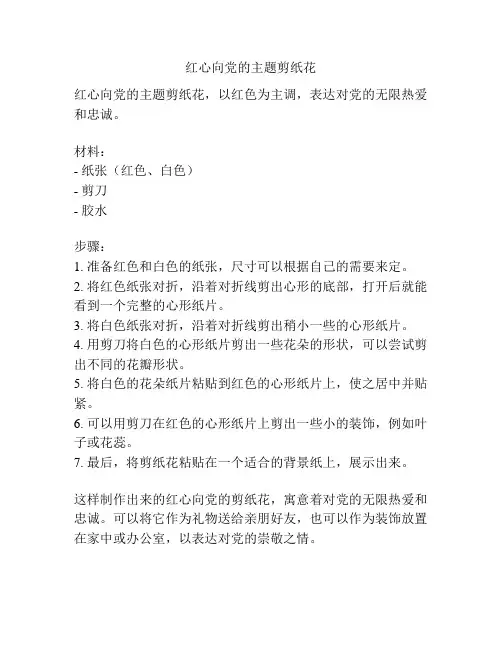 红心向党的主题剪纸花

红心向党的主题剪纸花，以红色为主调，表达对党的无限热爱和忠诚。

材料：
- 纸张（红色、白色）
- 剪刀
- 胶水

步骤：
1. 准备红色和白色的纸张，尺寸可以根据自己的需要来定。
2. 将红色纸张对折，沿着对折线剪出心形的底部，打开后就能看到一个完整的心形纸片。
3. 将白色纸张对折，沿着对折线剪出稍小一些的心形纸片。
4. 用剪刀将白色的心形纸片剪出一些花朵的形状，可以尝试剪出不同的花瓣形状。
5. 将白色的花朵纸片粘贴到红色的心形纸片上，使之居中并贴紧。
6. 可以用剪刀在红色的心形纸片上剪出一些小的装饰，例如叶子或花蕊。
7. 最后，将剪纸花粘贴在一个适合的背景纸上，展示出来。

这样制作出来的红心向党的剪纸花，寓意着对党的无限热爱和忠诚。可以将它作为礼物送给亲朋好友，也可以作为装饰放置在家中或办公室，以表达对党的崇敬之情。